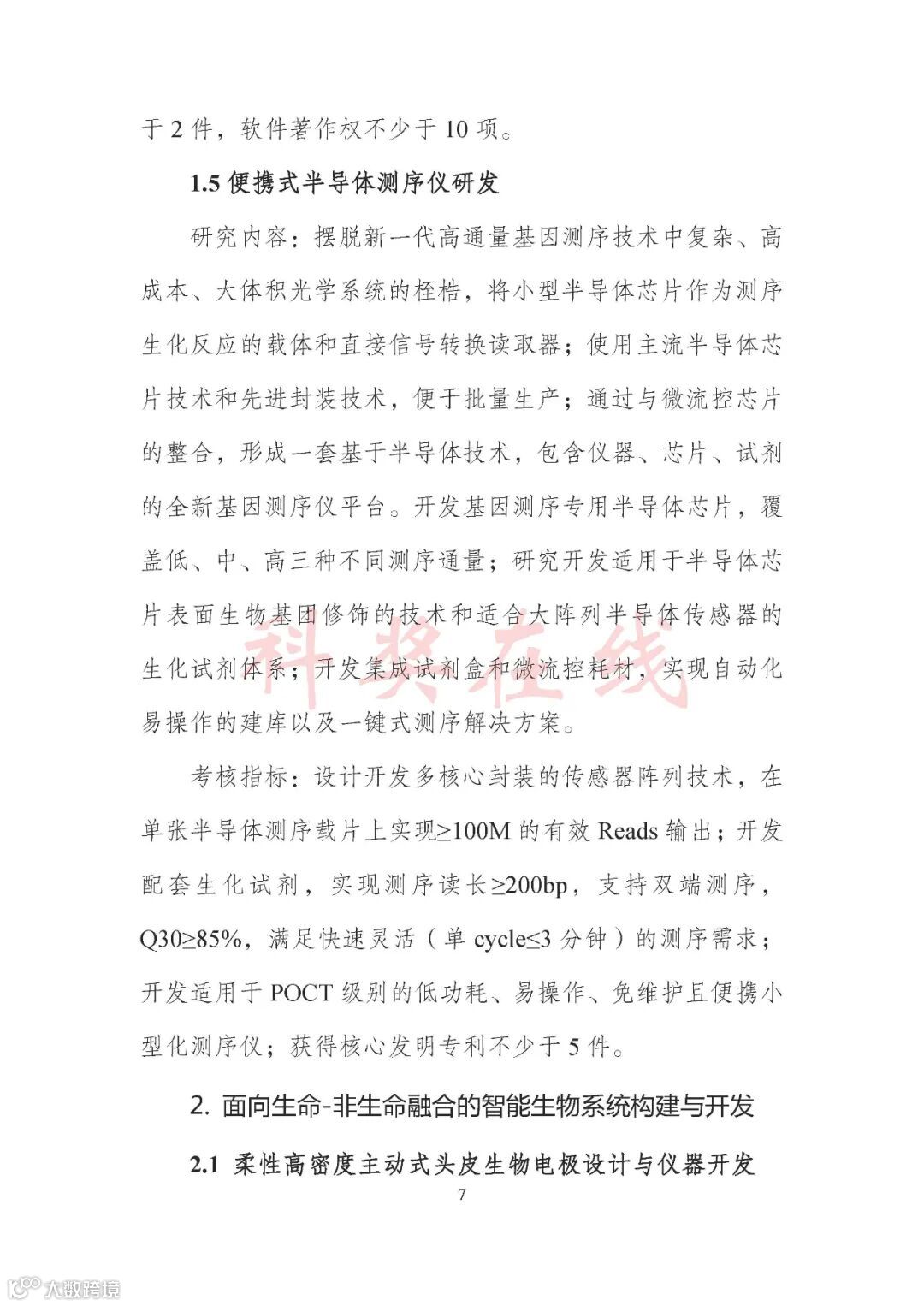 于 2 件，软件著作权不少于 10 项。

1.5 便携式半导体测序仪研发

研究内容：摆脱新一代高通量基因测序技术中复杂、高成本、大体积光学系统的桎梏，将小型半导体芯片作为测序生化反应的载体和直接信号转换读取器；使用主流半导体芯片技术和先进封装技术，便于批量生产；通过与微流控芯片的整合，形成一套基于半导体技术，包含仪器、芯片、试剂的全新基因测序仪平台。开发基因测序专用半导体芯片，覆盖低、中、高三种不同测序通量；研究开发适用于半导体芯片表面生物基团修饰的技术和适合大阵列半导体传感器的生化试剂体系；开发集成试剂盒和微流控耗材，实现自动化易操作的建库以及一键式测序解决方案。

科奖在线

考核指标：设计开发多核心封装的传感器阵列技术，在单张半导体测序载片上实现≥100M 的有效 Reads 输出；开发配套生化试剂，实现测序读长≥200bp，支持双端测序，Q30≥85%，满足快速灵活（单 cycle≤3 分钟）的测序需求；开发适用于 POCT 级别的低功耗、易操作、免维护且便携小型化测序仪；获得核心发明专利不少于 5 件。

2. 面向生命-非生命融合的智能生物系统构建与开发

2.1 柔性高密度主动式头皮生物电极设计与仪器开发

7

大数跨境